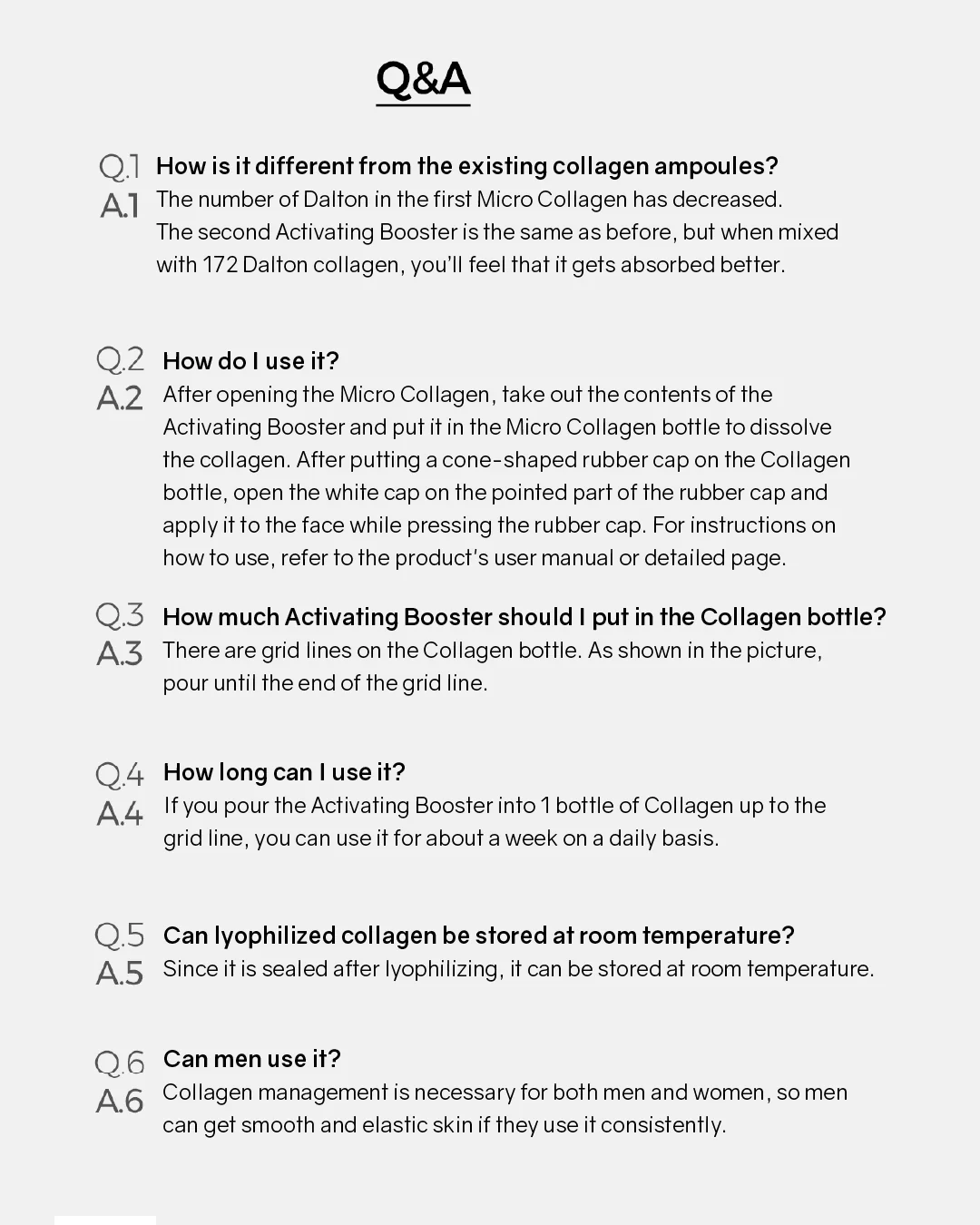 Q&A

Q.1 How is it different from the existing collagen ampoules?
A.1 The number of Dalton in the first Micro Collagen has decreased. The second Activating Booster is the same as before, but when mixed with 172 Dalton collagen, you'll feel that it gets absorbed better.

Q.2 How do I use it?
A.2 After opening the Micro Collagen, take out the contents of the Activating Booster and put it in the Micro Collagen bottle to dissolve the collagen. After putting a cone-shaped rubber cap on the Collagen bottle, open the white cap on the pointed part of the rubber cap and apply it to the face while pressing the rubber cap. For instructions on how to use, refer to the product's user manual or detailed page.

Q.3 How much Activating Booster should I put in the Collagen bottle?
A.3 There are grid lines on the Collagen bottle. As shown in the picture, pour until the end of the grid line.

Q.4 How long can I use it?
A.4 If you pour the Activating Booster into 1 bottle of Collagen up to the grid line, you can use it for about a week on a daily basis.

Q.5 Can lyophilized collagen be stored at room temperature?
A.5 Since it is sealed after lyophilizing, it can be stored at room temperature.

Q.6 Can men use it?
A.6 Collagen management is necessary for both men and women, so men can get smooth and elastic skin if they use it consistently.